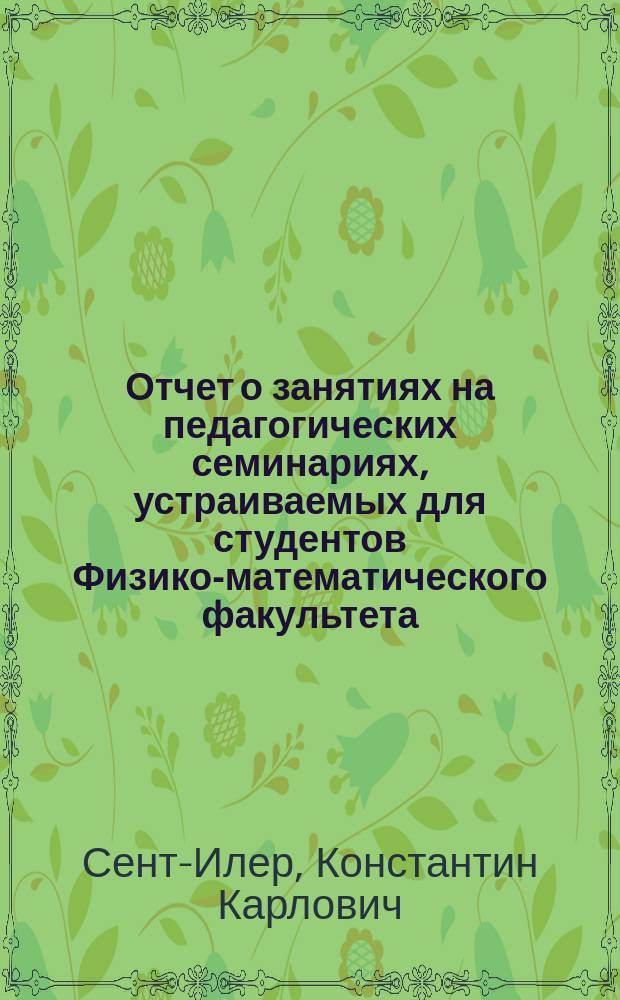 Отчет о занятиях на педагогических семинариях, устраиваемых для студентов Физико-математического факультета

Сент-Илер, Константин Карлович